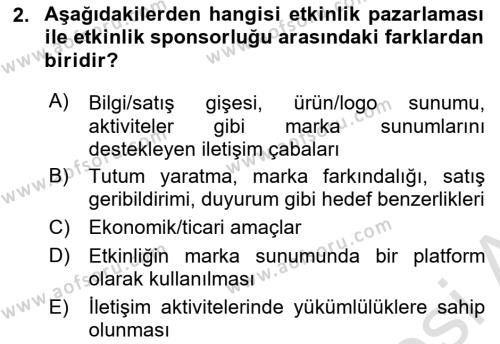 2. Aşağıdakilerden hangisi etkinlik pazarlaması ile etkinlik sponsorluğu arasındaki farklardan biridir?

A) Bilgi/satış gişesi, ürün/logo sunumu, aktiviteler gibi marka sunumlarını destekleyen iletişim çabaları
B) Tutum yaratma, marka farkındalığı, satış geribildirimi, duyurum gibi hedef benzerlikleri
C) Ekonomik/ticari amaçlar
D) Etkinliğin marka sunumunda bir platform olarak kullanılması
E) İletişim aktivitelerinde yükümlülüklere sahip olunması

www.aofsoru.com